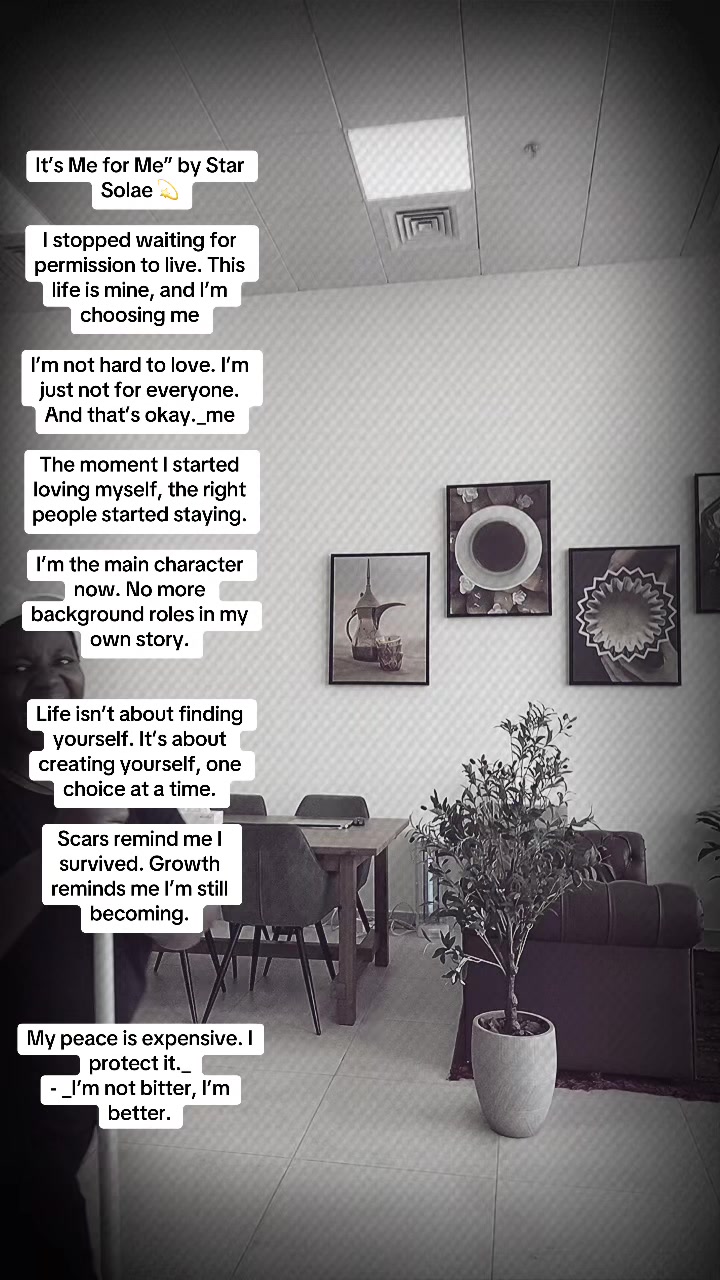 It's Me for Me" by Star Solae 💫

I stopped waiting for permission to live. This life is mine, and I'm choosing me

I'm not hard to love. I'm just not for everyone. And that's okay._me

The moment I started loving myself, the right people started staying.

I'm the main character now. No more background roles in my own story.

Life isn't about finding yourself. It's about creating yourself, one choice at a time.

Scars remind me I survived. Growth reminds me I'm still becoming.

My peace is expensive. I protect it._
- _I'm not bitter, I'm better.